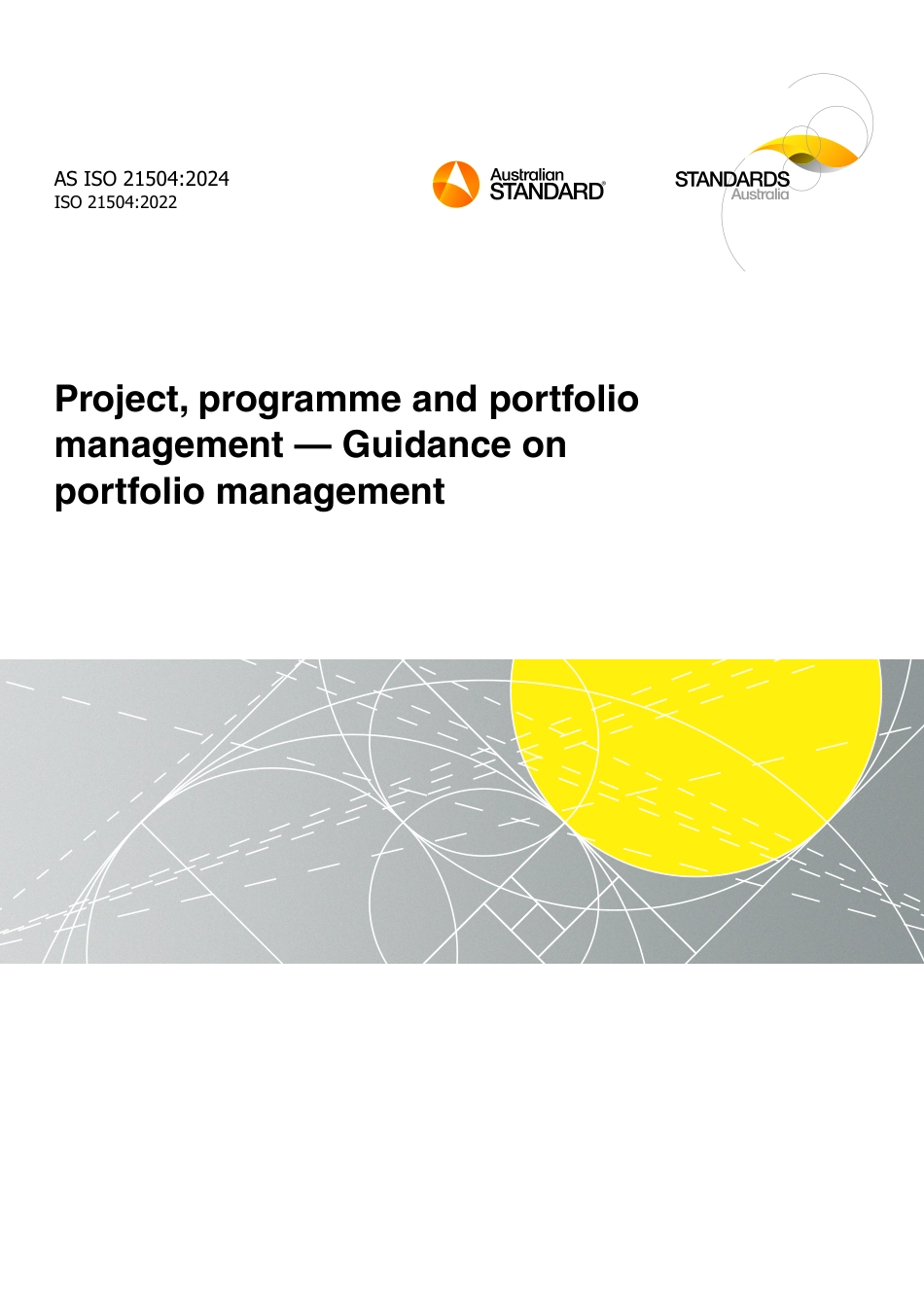 AS ISO 21504:2024
ISO 21504:2022

Australian STANDARD®

STANDARDS Australia

Project, programme and portfolio management — Guidance on portfolio management